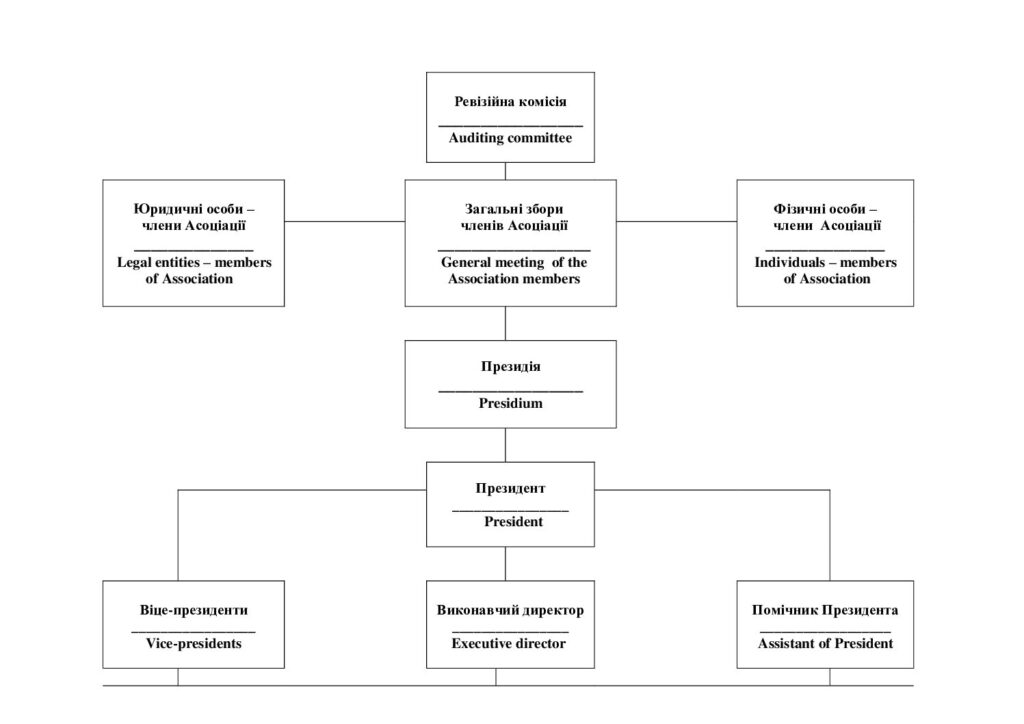 Ревізійна комісія

Auditing committee

Юридичні особи – члени Асоціації

Legal entities – members of Association

Загальні збори членів Асоціації

General meeting of the Association members

Фізичні особи – члени Асоціації

Individuals – members of Association

Президія

Presidium

Президент

President

Віце-президенти

Vice-presidents

Виконавчий директор

Executive director

Помічник Президента

Assistant of President